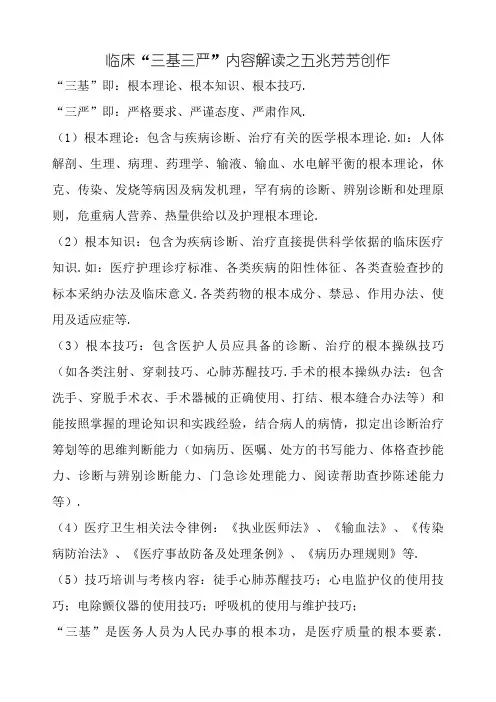 临床“三基三严”内容解读之五兆芳芳创作

“三基”即：根本理论、根本知识、根本技巧.

“三严”即：严格要求、严谨态度、严肃作风.

（1）根本理论：包含与疾病诊断、治疗有关的医学根本理论.如：人体解剖、生理、病理、药理学、输液、输血、水电解平衡的根本理论，休克、传染、发烧等病因及病发机理，罕有病的诊断、辨别诊断和处理原则，危重病人营养、热量供给以及护理根本理论.

（2）根本知识：包含为疾病诊断、治疗直接提供科学依据的临床医疗知识.如：医疗护理诊疗标准、各类疾病的阳性体征、各类查验查抄的标本采纳办法及临床意义.各类药物的根本成分、禁忌、作用办法、使用及适应症等.

（3）根本技巧：包含医护人员应具备的诊断、治疗的根本操纵技巧（如各类注射、穿刺技巧、心肺苏醒技巧.手术的根本操纵办法：包含洗手、穿脱手术衣、手术器械的正确使用、打结、根本缝合办法等）和能按照掌握的理论知识和实践经验，结合病人的病情，拟定出诊断治疗筹划等的思维判断能力（如病历、医嘱、处方的书写能力、体格查抄能力、诊断与辨别诊断能力、门急诊处理能力、阅读帮助查抄陈述能力等）.

（4）医疗卫生相关法令律例：《执业医师法》、《输血法》、《传染病防治法》、《医疗事故防备及处理条例》、《病历办理规则》等.

（5）技巧培训与考核内容：徒手心肺苏醒技巧；心电监护仪的使用技巧；电除颤仪器的使用技巧；呼吸机的使用与维护技巧；

“三基”是医务人员为人民办事的根本功，是医疗质量的根本要素.